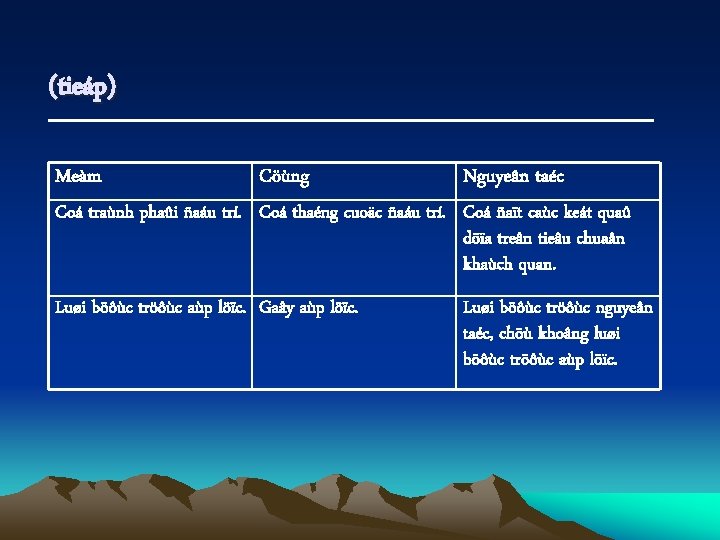 (tieáp)

| Meàm | Cöùng | Nguyeân taéc |
|---|---|---|
| Coá traùnh phaûi ñaáu trí. | Coá thaéng cuoäc ñaáu trí. | Coá ñaït caùc keát quaû döïa treân tieâu chuaån khaùch quan. |
| Luøi böôùc tröôùc aùp löïc. | Gaây aùp löïc. | Luøi böôùc tröôùc nguyeân taéc, chöù khoâng luøi böôùc tröôùc aùp löïc. |